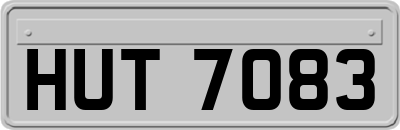 HUT 7083